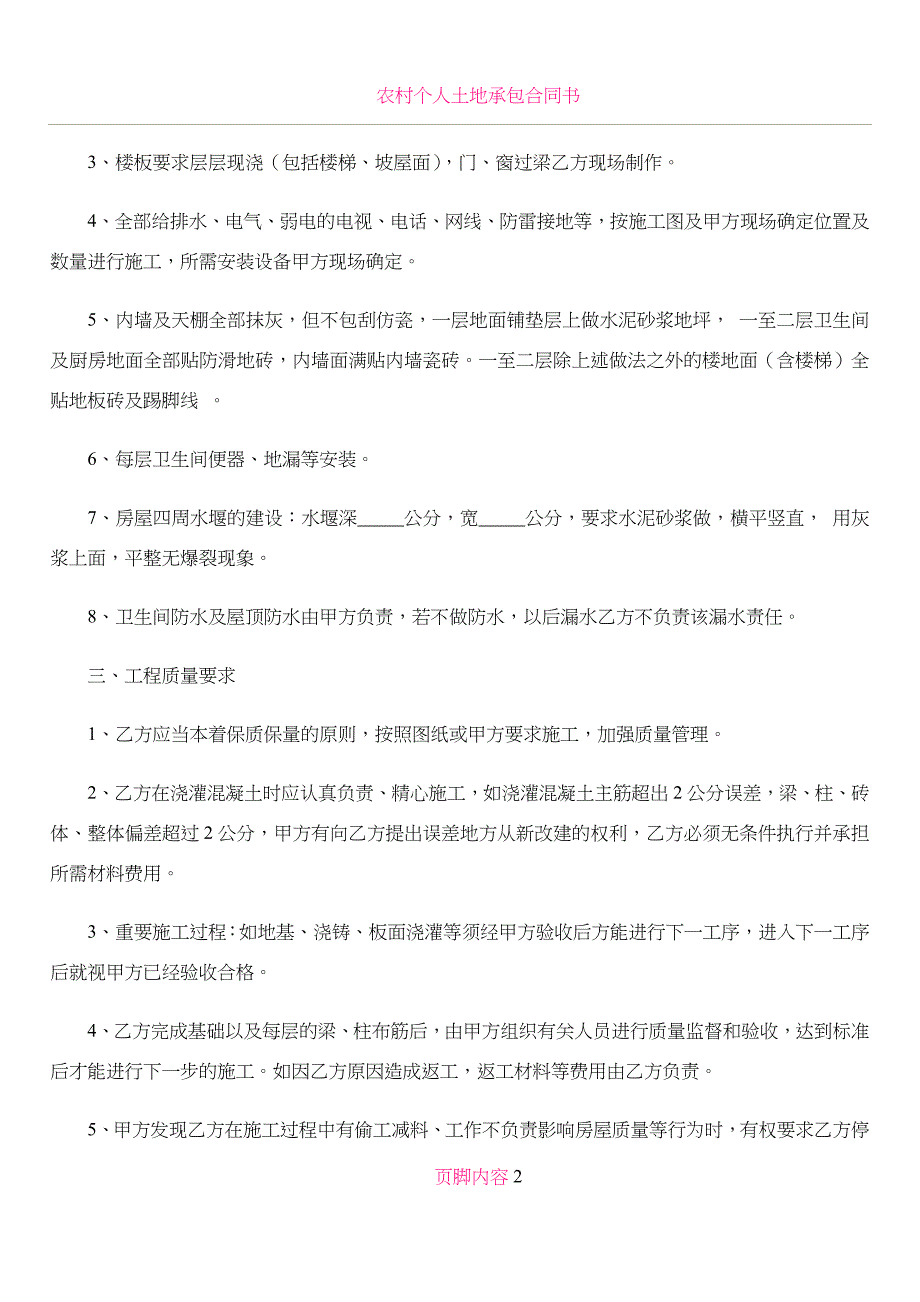 农村个人土地承包合同书

3、楼板要求层层现浇（包括楼梯、坡屋面），门、窗过梁乙方现场制作。

4、全部给排水、电气、弱电的电视、电话、网线、防雷接地等，按施工图及甲方现场确定位置及数量进行施工，所需安装设备甲方现场确定。

5、内墙及天棚全部抹灰，但不包刮仿瓷，一层地面铺垫层上做水泥砂浆地坪， 一至二层卫生间及厨房地面全部贴防滑地砖，内墙面满贴内墙瓷砖。一至二层除上述做法之外的楼地面（含楼梯）全贴地板砖及踢脚线 。

6、每层卫生间便器、地漏等安装。

7、房屋四周水堰的建设：水堰深_____公分，宽_____公分，要求水泥砂浆做，横平竖直， 用灰浆上面，平整无爆裂现象。

8、卫生间防水及屋顶防水由甲方负责，若不做防水，以后漏水乙方不负责该漏水责任。

三、工程质量要求

1、乙方应当本着保质保量的原则，按照图纸或甲方要求施工，加强质量管理。

2、乙方在浇灌混凝土时应认真负责、精心施工，如浇灌混凝土主筋超出 2 公分误差，梁、柱、砖体、整体偏差超过 2 公分，甲方有向乙方提出误差地方从新改建的权利，乙方必须无条件执行并承担所需材料费用。

3、重要施工过程：如地基、浇铸、板面浇灌等须经甲方验收后方能进行下一工序，进入下一工序后就视甲方已经验收合格。

4、乙方完成基础以及每层的梁、柱布筋后，由甲方组织有关人员进行质量监督和验收，达到标准后才能进行下一步的施工。如因乙方原因造成返工，返工材料等费用由乙方负责。

5、甲方发现乙方在施工过程中有偷工减料、工作不负责影响房屋质量等行为时，有权要求乙方停

页脚内容 2